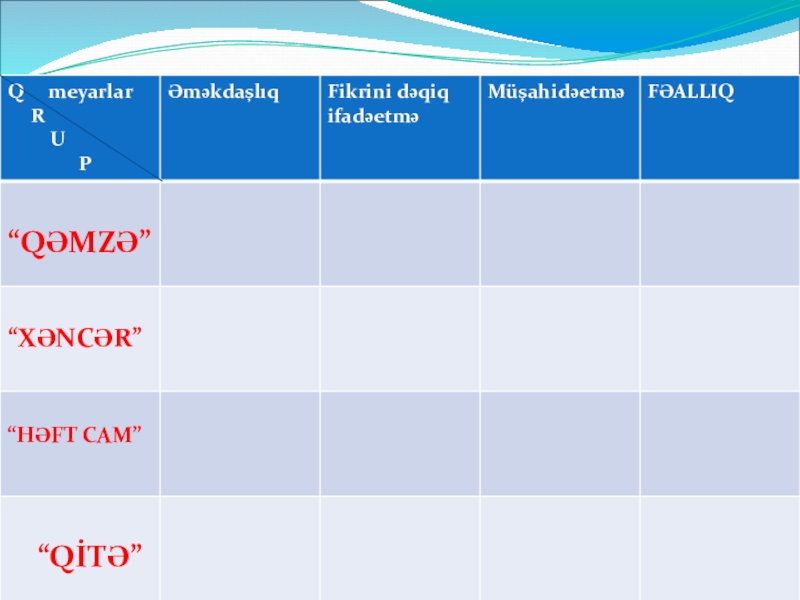 | Q meyarlar R U P | Əməkdaşlıq | Fikrini dəqiq ifadəetmə | Müşahidəetmə | FƏALLIQ |
|---|---|---|---|---|
| "QƏMZƏ" | | | | |
| "XƏNCƏR" | | | | |
| "HƏFT CAM" | | | | |
| "QİTƏ" | | | | |